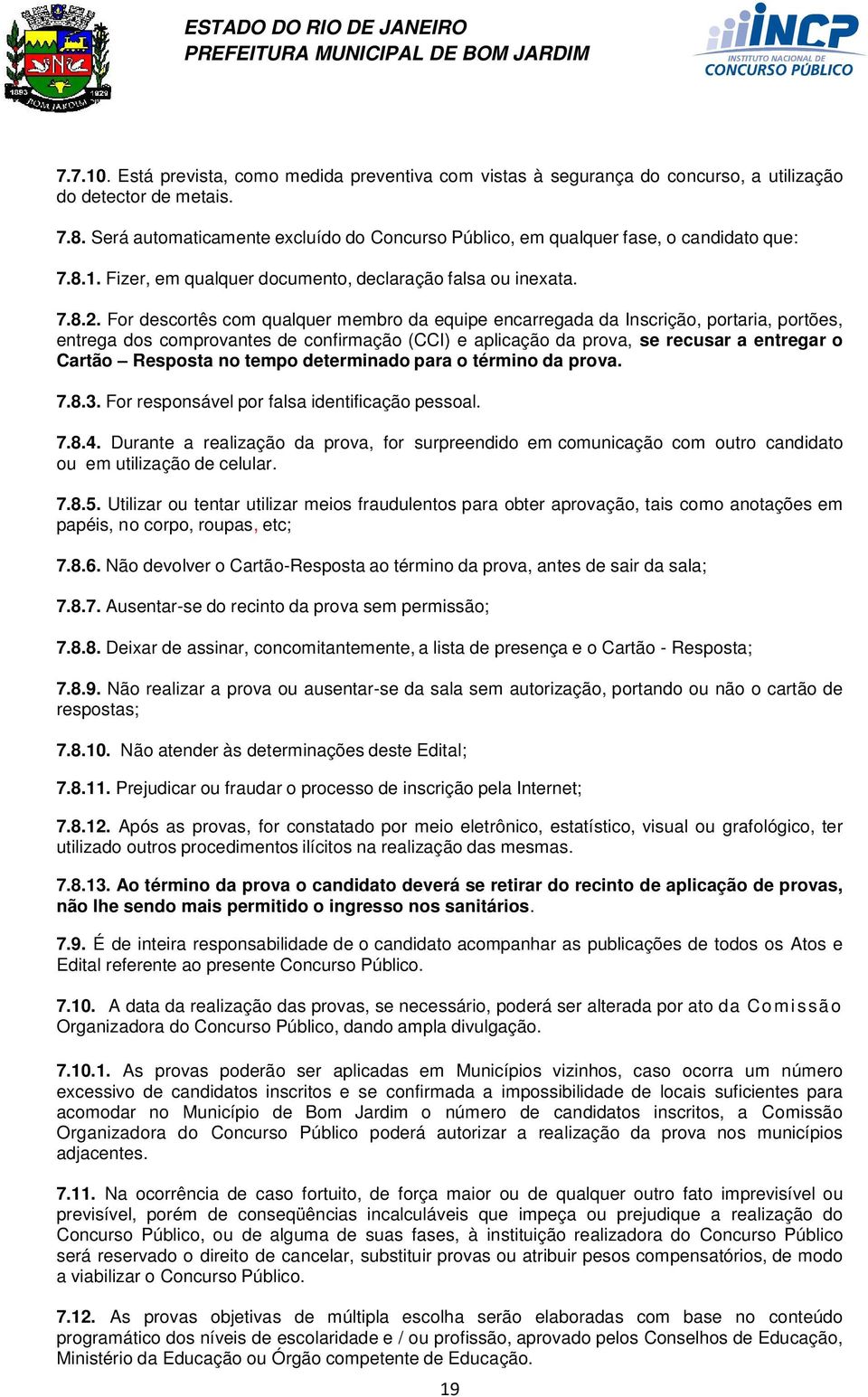 1893 1929 BOM JARDIM

ESTADO DO RIO DE JANEIRO
PREFEITURA MUNICIPAL DE BOM JARDIM

INCP INSTITUTO NACIONAL DE CONCURSO PÚBLICO

7.7.10. Está prevista, como medida preventiva com vistas à segurança do concurso, a utilização do detector de metais.

7.8. Será automaticamente excluído do Concurso Público, em qualquer fase, o candidato que:

7.8.1. Fizer, em qualquer documento, declaração falsa ou inexata.

7.8.2. For descortês com qualquer membro da equipe encarregada da Inscrição, portaria, portões, entrega dos comprovantes de confirmação (CCI) e aplicação da prova, se recusar a entregar o Cartão – Resposta no tempo determinado para o término da prova.

7.8.3. For responsável por falsa identificação pessoal.

7.8.4. Durante a realização da prova, for surpreendido em comunicação com outro candidato ou em utilização de celular.

7.8.5. Utilizar ou tentar utilizar meios fraudulentos para obter aprovação, tais como anotações em papéis, no corpo, roupas, etc;

7.8.6. Não devolver o Cartão-Resposta ao término da prova, antes de sair da sala;

7.8.7. Ausentar-se do recinto da prova sem permissão;

7.8.8. Deixar de assinar, concomitantemente, a lista de presença e o Cartão - Resposta;

7.8.9. Não realizar a prova ou ausentar-se da sala sem autorização, portando ou não o cartão de respostas;

7.8.10. Não atender às determinações deste Edital;

7.8.11. Prejudicar ou fraudar o processo de inscrição pela Internet;

7.8.12. Após as provas, for constatado por meio eletrônico, estatístico, visual ou grafológico, ter utilizado outros procedimentos ilícitos na realização das mesmas.

7.8.13. Ao término da prova o candidato deverá se retirar do recinto de aplicação de provas, não lhe sendo mais permitido o ingresso nos sanitários.

7.9. É de inteira responsabilidade de o candidato acompanhar as publicações de todos os Atos e Edital referente ao presente Concurso Público.

7.10. A data da realização das provas, se necessário, poderá ser alterada por ato da Comissão Organizadora do Concurso Público, dando ampla divulgação.

7.10.1. As provas poderão ser aplicadas em Municípios vizinhos, caso ocorra um número excessivo de candidatos inscritos e se confirmada a impossibilidade de locais suficientes para acomodar no Município de Bom Jardim o número de candidatos inscritos, a Comissão Organizadora do Concurso Público poderá autorizar a realização da prova nos municípios adjacentes.

7.11. Na ocorrência de caso fortuito, de força maior ou de qualquer outro fato imprevisível ou previsível, porém de conseqüências incalculáveis que impeça ou prejudique a realização do Concurso Público, ou de alguma de suas fases, à instituição realizadora do Concurso Público será reservado o direito de cancelar, substituir provas ou atribuir pesos compensatórios, de modo a viabilizar o Concurso Público.

7.12. As provas objetivas de múltipla escolha serão elaboradas com base no conteúdo programático dos níveis de escolaridade e / ou profissão, aprovado pelos Conselhos de Educação, Ministério da Educação ou Órgão competente de Educação.

19